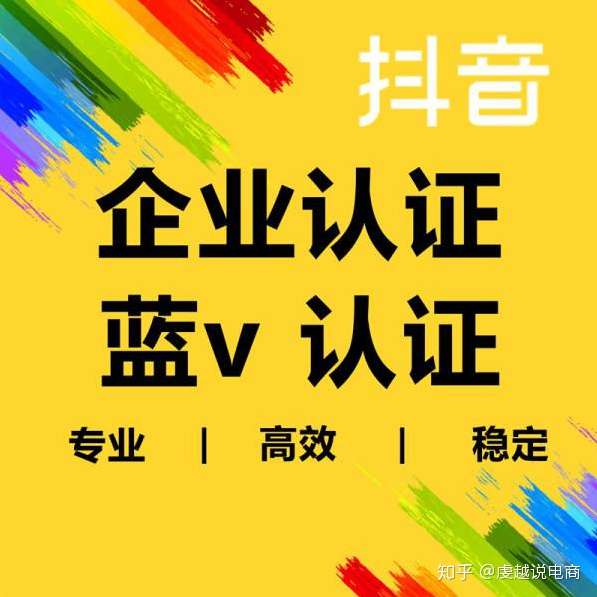 抖音

企业认证
蓝v 认证

专业 | 高效 | 稳定

知乎 @虔越说电商